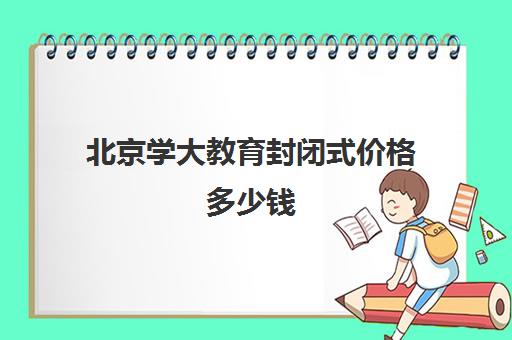 北京学大教育封闭式价格多少钱